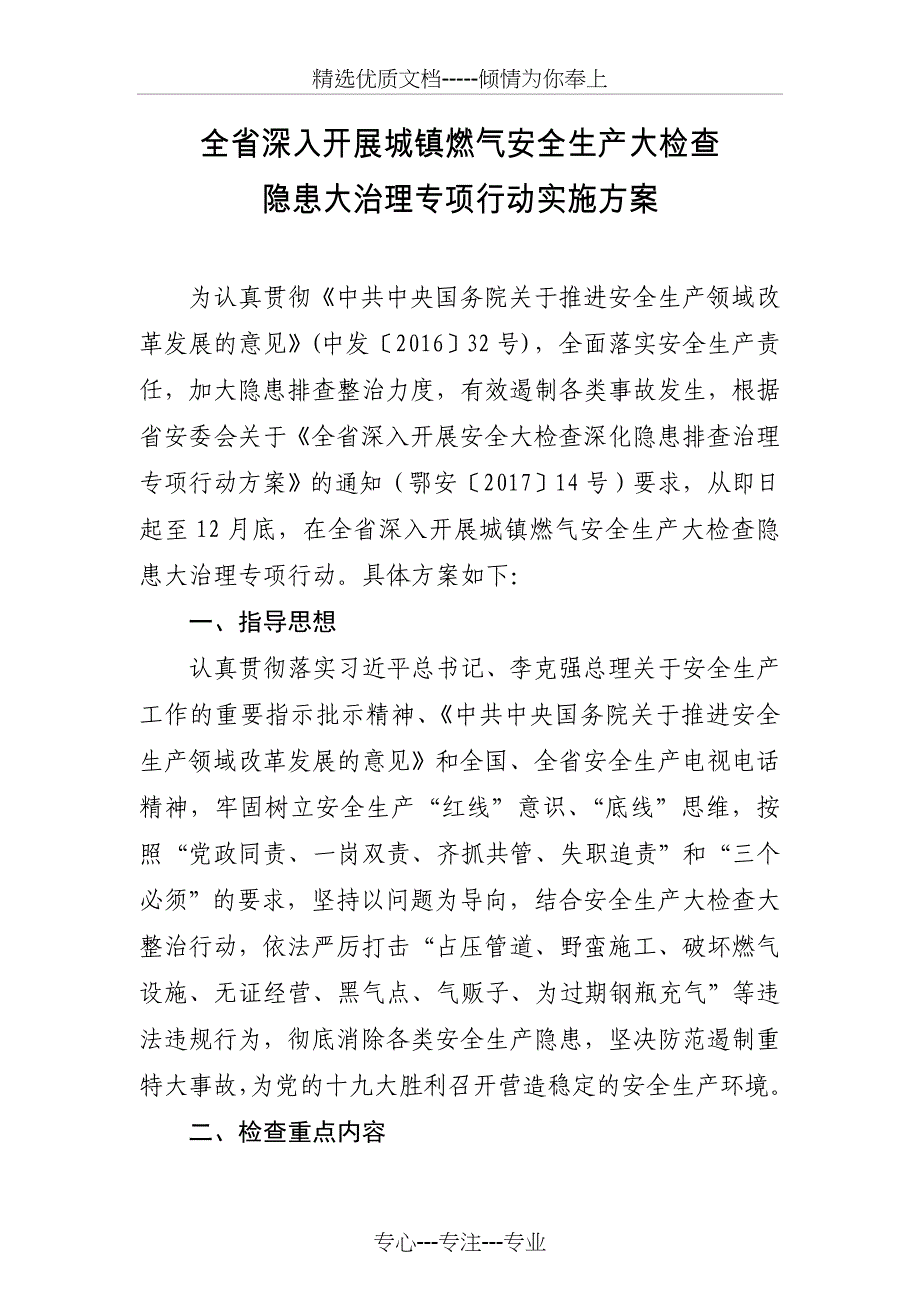 精选优质文档-----倾情为你奉上

全省深入开展城镇燃气安全生产大检查
隐患大治理专项行动实施方案

为认真贯彻《中共中央国务院关于推进安全生产领域改革发展的意见》(中发〔2016〕32号)，全面落实安全生产责任，加大隐患排查整治力度，有效遏制各类事故发生，根据省安委会关于《全省深入开展安全大检查深化隐患排查治理专项行动方案》的通知（鄂安〔2017〕14号）要求，从即日起至12月底，在全省深入开展城镇燃气安全生产大检查隐患大治理专项行动。具体方案如下:

一、指导思想

认真贯彻落实习近平总书记、李克强总理关于安全生产工作的重要指示批示精神、《中共中央国务院关于推进安全生产领域改革发展的意见》和全国、全省安全生产电视电话精神，牢固树立安全生产“红线”意识、“底线”思维，按照“党政同责、一岗双责、齐抓共管、失职追责”和“三个必须”的要求，坚持以问题为导向，结合安全生产大检查大整治行动，依法严厉打击“占压管道、野蛮施工、破坏燃气设施、无证经营、黑气点、气贩子、为过期钢瓶充气”等违法违规行为，彻底消除各类安全生产隐患，坚决防范遏制重特大事故，为党的十九大胜利召开营造稳定的安全生产环境。

二、检查重点内容

专心---专注---专业